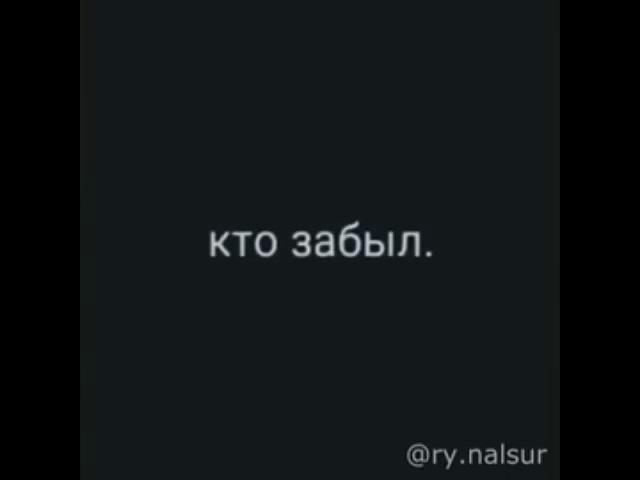 кто забыл.

@ry.nalsur